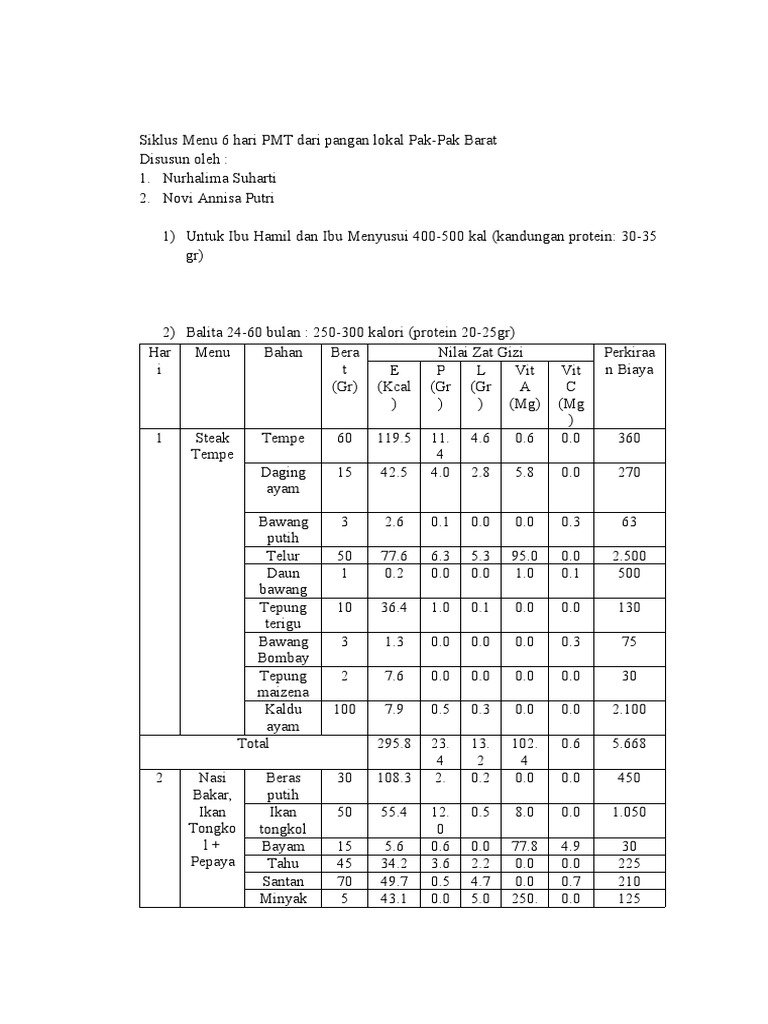 Siklus Menu 6 hari PMT dari pangan lokal Pak-Pak Barat
Disusun oleh :
1. Nurhalima Suharti
2. Novi Annisa Putri

1) Untuk Ibu Hamil dan Ibu Menyusui 400-500 kal (kandungan protein: 30-35 gr)

2) Balita 24-60 bulan : 250-300 kalori (protein 20-25gr)

| Hari | Menu | Bahan | Berat (Gr) | Nilai Zat Gizi | | | | | Perkiraan Biaya |
|---|---|---|---|---|---|---|---|---|---|
| | | | | E (Kcal) | P (Gr) | L (Gr) | Vit A (Mg) | Vit C (Mg) | |
| 1 | Steak Tempe | Tempe | 60 | 119.5 | 11.4 | 4.6 | 0.6 | 0.0 | 360 |
| | | Daging ayam | 15 | 42.5 | 4.0 | 2.8 | 5.8 | 0.0 | 270 |
| | | Bawang putih | 3 | 2.6 | 0.1 | 0.0 | 0.0 | 0.3 | 63 |
| | | Telur | 50 | 77.6 | 6.3 | 5.3 | 95.0 | 0.0 | 2.500 |
| | | Daun bawang | 1 | 0.2 | 0.0 | 0.0 | 1.0 | 0.1 | 500 |
| | | Tepung terigu | 10 | 36.4 | 1.0 | 0.1 | 0.0 | 0.0 | 130 |
| | | Bawang Bombay | 3 | 1.3 | 0.0 | 0.0 | 0.0 | 0.3 | 75 |
| | | Tepung maizena | 2 | 7.6 | 0.0 | 0.0 | 0.0 | 0.0 | 30 |
| | | Kaldu ayam | 100 | 7.9 | 0.5 | 0.3 | 0.0 | 0.0 | 2.100 |
| Total | | | | 295.8 | 23.4 | 13.2 | 102.4 | 0.6 | 5.668 |
| 2 | Nasi Bakar, Ikan Tongkol + Pepaya | Beras putih | 30 | 108.3 | 2. | 0.2 | 0.0 | 0.0 | 450 |
| | | Ikan tongkol | 50 | 55.4 | 12.0 | 0.5 | 8.0 | 0.0 | 1.050 |
| | | Bayam | 15 | 5.6 | 0.6 | 0.0 | 77.8 | 4.9 | 30 |
| | | Tahu | 45 | 34.2 | 3.6 | 2.2 | 0.0 | 0.0 | 225 |
| | | Santan | 70 | 49.7 | 0.5 | 4.7 | 0.0 | 0.7 | 210 |
| | | Minyak | 5 | 43.1 | 0.0 | 5.0 | 250. | 0.0 | 125 |